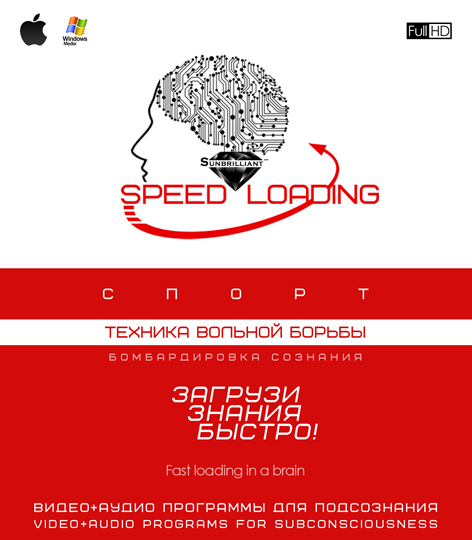 Windows Media

Full HD

SUNBRILLIANT

SPEED LOADING

СПОРТ

ТЕХНИКА ВОЛЬНОЙ БОРЬБЫ

БОМБАРДИРОВКА СОЗНАНИЯ

ЗАГРУЗИ ЗНАНИЯ БЫСТРО!

Fast loading in a brain

ВИДЕО+АУДИО ПРОГРАММЫ ДЛЯ ПОДСОЗНАНИЯ
VIDEO+AUDIO PROGRAMS FOR SUBCONSCIOUSNESS